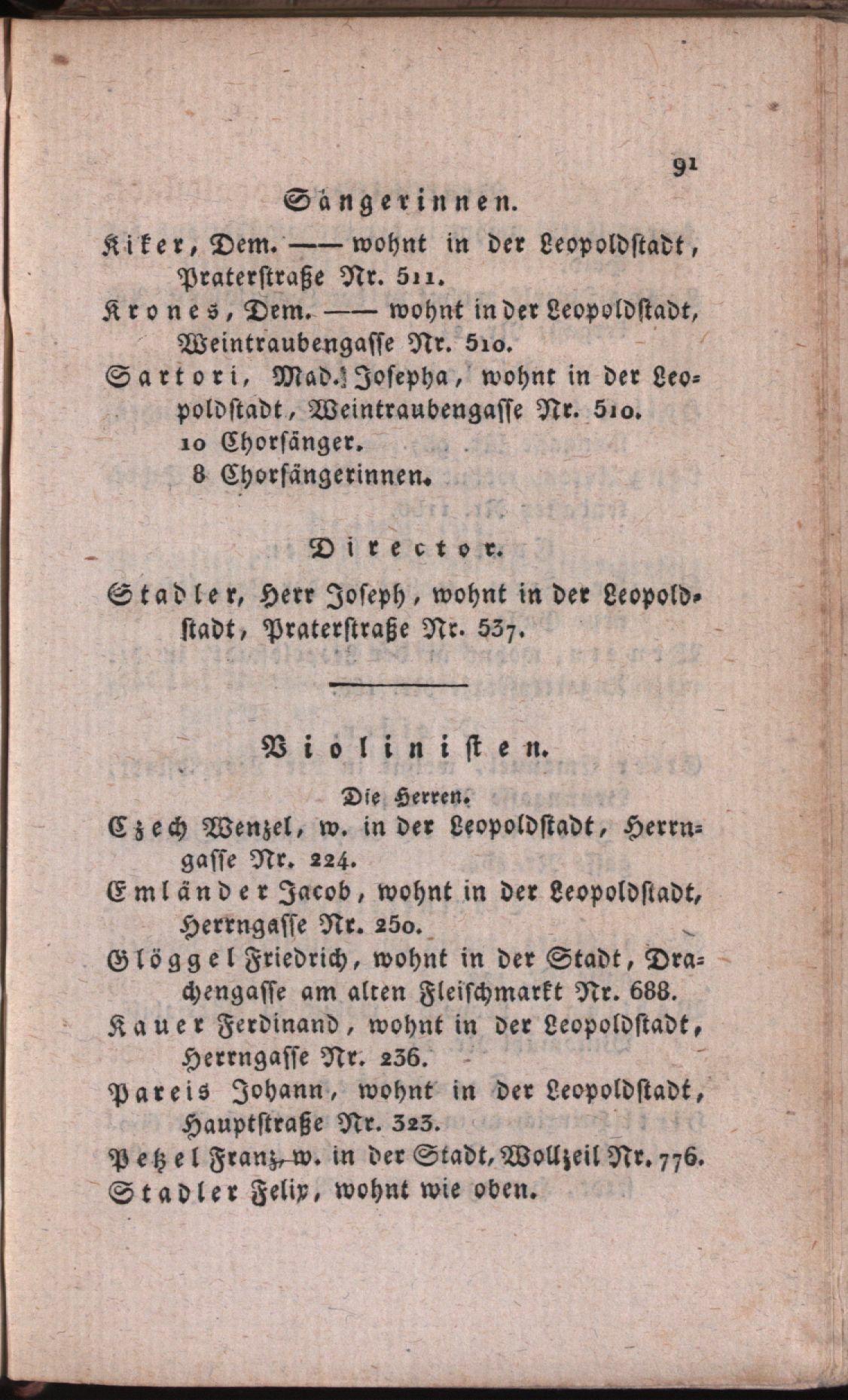 91

Sängerinnen.

Kiker, Dem. —— wohnt in der Leopoldstadt, Praterstraße Nr. 511.

Krones, Dem. —— wohnt in der Leopoldstadt, Weintraubengasse Nr. 510.

Sartori, Mad. Josepha, wohnt in der Leopoldstadt, Weintraubengasse Nr. 510.

10 Chorsänger.

8 Chorsängerinnen.

Director.

Stadler, Herr Joseph, wohnt in der Leopoldstadt, Praterstraße Nr. 537.

Violinisten.

Die Herren.

Czech Wenzel, w. in der Leopoldstadt, Herrngasse Nr. 224.

Emländer Jacob, wohnt in der Leopoldstadt, Herrngasse Nr. 250.

Glöggel Friedrich, wohnt in der Stadt, Drachengasse am alten Fleischmarkt Nr. 688.

Kauer Ferdinand, wohnt in der Leopoldstadt, Herrngasse Nr. 236.

Pareis Johann, wohnt in der Leopoldstadt, Hauptstraße Nr. 323.

Petzel Franz, w. in der Stadt, Wollzeil Nr. 776.

Stadler Felix, wohnt wie oben.